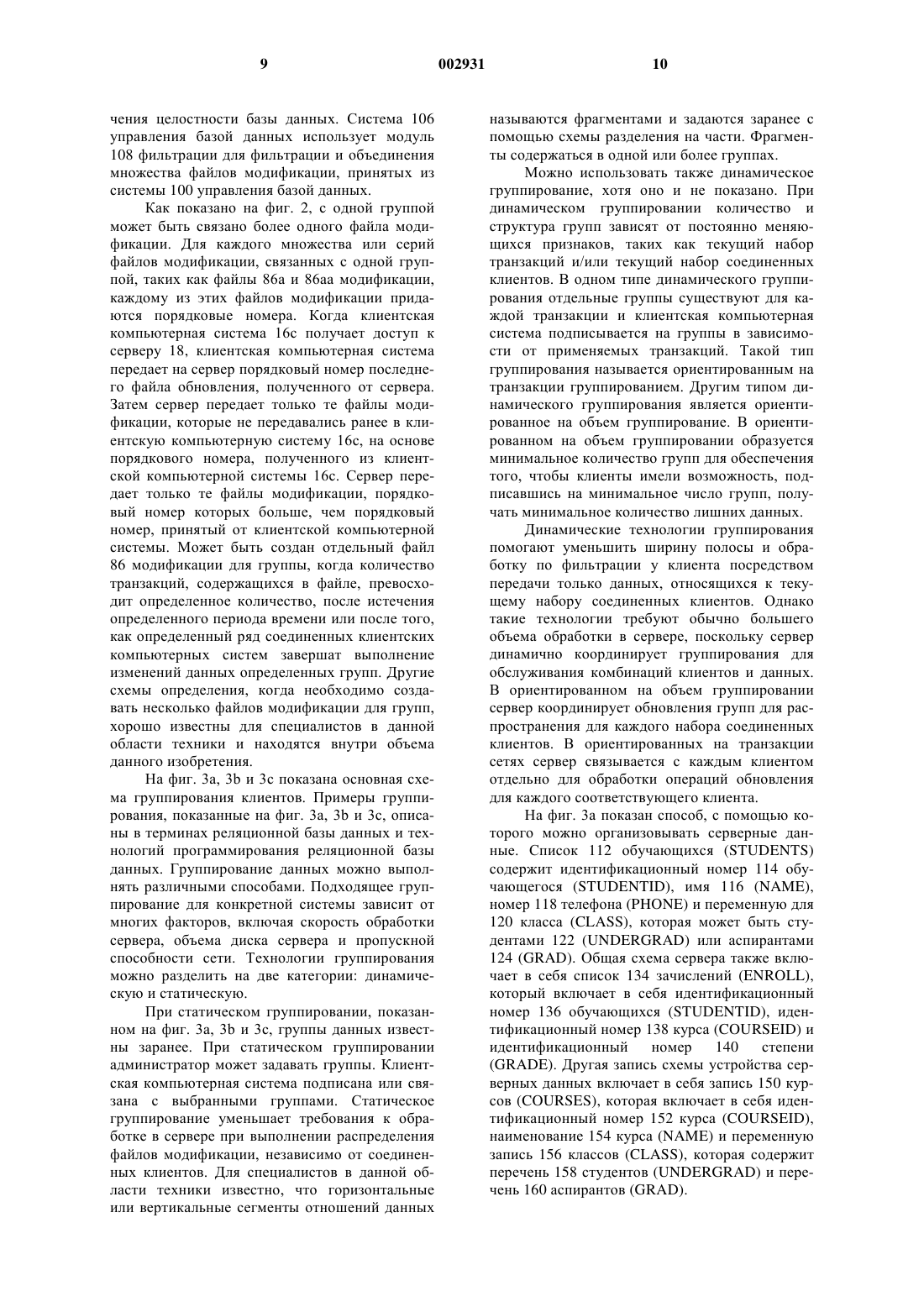 9 002931 10

чения целостности базы данных. Система 106 управления базой данных использует модуль 108 фильтрации для фильтрации и объединения множества файлов модификации, принятых из системы 100 управления базой данных.

Как показано на фиг. 2, с одной группой может быть связано более одного файла модификации. Для каждого множества или серий файлов модификации, связанных с одной группой, таких как файлы 86а и 86аа модификации, каждому из этих файлов модификации придаются порядковые номера. Когда клиентская компьютерная система 16с получает доступ к серверу 18, клиентская компьютерная система передает на сервер порядковый номер последнего файла обновления, полученного от сервера. Затем сервер передает только те файлы модификации, которые не передавались ранее в клиентскую компьютерную систему 16с, на основе порядкового номера, полученного из клиентской компьютерной системы 16с. Сервер передает только те файлы модификации, порядковый номер которых больше, чем порядковый номер, принятый от клиентской компьютерной системы. Может быть создан отдельный файл 86 модификации для группы, когда количество транзакций, содержащихся в файле, превосходит определенное количество, после истечения определенного периода времени или после того, как определенный ряд соединенных клиентских компьютерных систем завершат выполнение изменений данных определенных групп. Другие схемы определения, когда необходимо создавать несколько файлов модификации для групп, хорошо известны для специалистов в данной области техники и находятся внутри объема данного изобретения.

На фиг. 3а, 3b и 3с показана основная схема группирования клиентов. Примеры группирования, показанные на фиг. 3а, 3b и 3с, описаны в терминах реляционной базы данных и технологий программирования реляционной базы данных. Группирование данных можно выполнять различными способами. Подходящее группирование для конкретной системы зависит от многих факторов, включая скорость обработки сервера, объема диска сервера и пропускной способности сети. Технологии группирования можно разделить на две категории: динамическую и статическую.

При статическом группировании, показанном на фиг. 3а, 3b и 3с, группы данных известны заранее. При статическом группировании администратор может задавать группы. Клиентская компьютерная система подписана или связана с выбранными группами. Статическое группирование уменьшает требования к обработке в сервере при выполнении распределения файлов модификации, независимо от соединенных клиентов. Для специалистов в данной области техники известно, что горизонтальные или вертикальные сегменты отношений данных называются фрагментами и задаются заранее с помощью схемы разделения на части. Фрагменты содержаться в одной или более группах.

Можно использовать также динамическое группирование, хотя оно и не показано. При динамическом группировании количество и структура групп зависят от постоянно меняющихся признаков, таких как текущий набор транзакций и/или текущий набор соединенных клиентов. В одном типе динамического группирования отдельные группы существуют для каждой транзакции и клиентская компьютерная система подписывается на группы в зависимости от применяемых транзакций. Такой тип группирования называется ориентированным на транзакции группированием. Другим типом динамического группирования является ориентированное на объем группирование. В ориентированном на объем группировании образуется минимальное количество групп для обеспечения того, чтобы клиенты имели возможность, подписавшись на минимальное число групп, получать минимальное количество лишних данных.

Динамические технологии группирования помогают уменьшить ширину полосы и обработку по фильтрации у клиента посредством передачи только данных, относящихся к текущему набору соединенных клиентов. Однако такие технологии требуют обычно большего объема обработки в сервере, поскольку сервер динамично координирует группирования для обслуживания комбинаций клиентов и данных. В ориентированном на объем группировании сервер координирует обновления групп для распространения для каждого набора соединенных клиентов. В ориентированных на транзакции сетях сервер связывается с каждым клиентом отдельно для обработки операций обновления для каждого соответствующего клиента.

На фиг. 3а показан способ, с помощью которого можно организовывать серверные данные. Список 112 обучающихся (STUDENTS) содержит идентификационный номер 114 обучающегося (STUDENTID), имя 116 (NAME), номер 118 телефона (PHONE) и переменную для 120 класса (CLASS), которая может быть студентами 122 (UNDERGRAD) или аспирантами 124 (GRAD). Общая схема сервера также включает в себя список 134 зачислений (ENROLL), который включает в себя идентификационный номер 136 обучающихся (STUDENTID), идентификационный номер 138 курса (COURSEID) и идентификационный номер 140 степени (GRADE). Другая запись схемы устройства серверных данных включает в себя запись 150 курсов (COURSES), которая включает в себя идентификационный номер 152 курса (COURSEID), наименование 154 курса (NAME) и переменную запись 156 классов (CLASS), которая содержит перечень 158 студентов (UNDERGRAD) и перечень 160 аспирантов (GRAD).